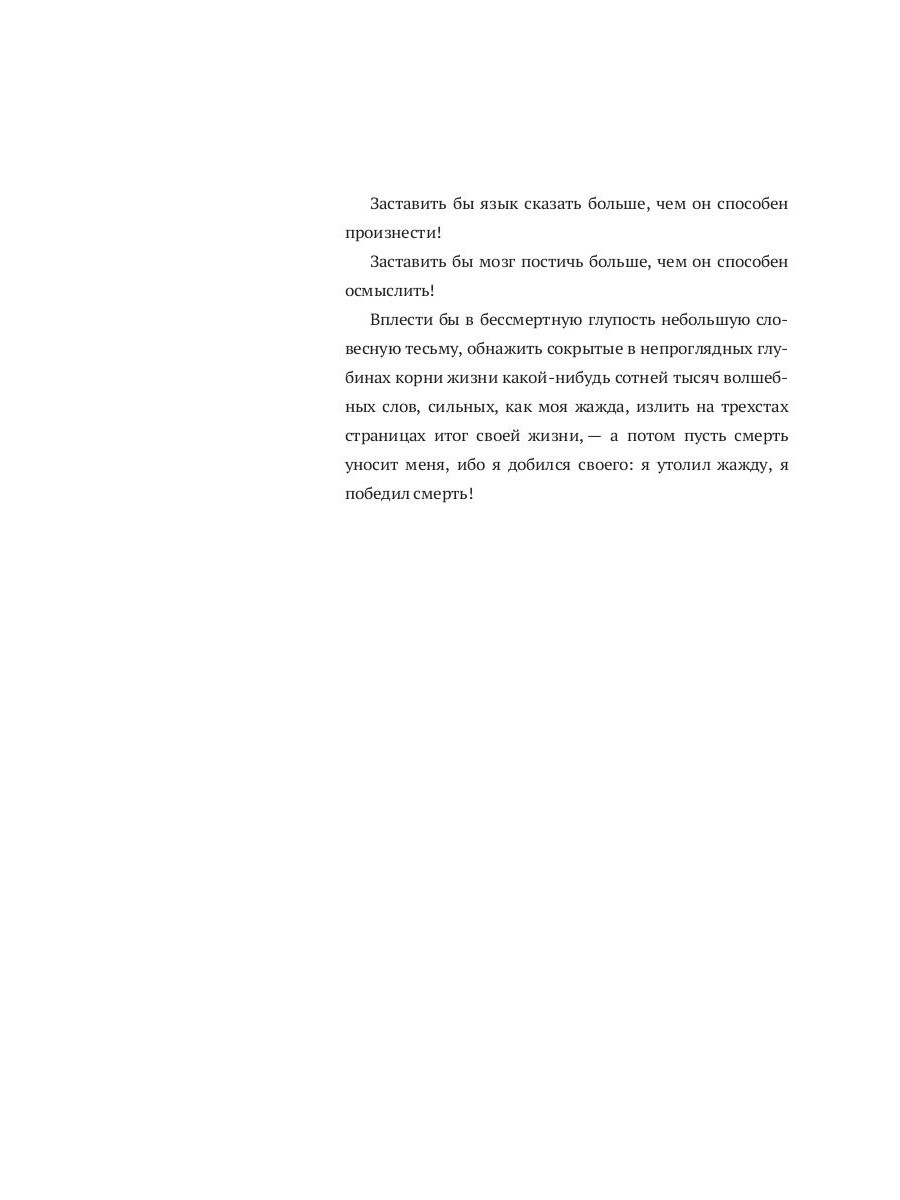 Заставить бы язык сказать больше, чем он способен произнести!

Заставить бы мозг постичь больше, чем он способен осмыслить!

Вплести бы в бессмертную глупость небольшую словесную тесьму, обнажить сокрытые в непроглядных глубинах корни жизни какой-нибудь сотней тысяч волшебных слов, сильных, как моя жажда, излить на трехстах страницах итог своей жизни, — а потом пусть смерть уносит меня, ибо я добился своего: я утолил жажду, я победил смерть!